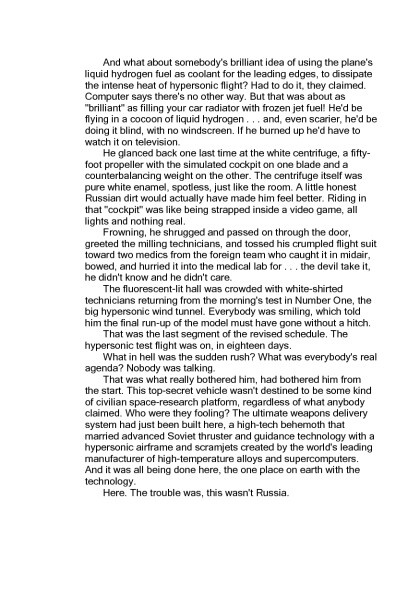 And what about somebody's brilliant idea of using the plane's liquid hydrogen fuel as coolant for the leading edges, to dissipate the intense heat of hypersonic flight? Had to do it, they claimed. Computer says there's no other way. But that was about as "brilliant" as filling your car radiator with frozen jet fuel! He'd be flying in a cocoon of liquid hydrogen . . . and, even scarier, he'd be doing it blind, with no windscreen. If he burned up he'd have to watch it on television.

He glanced back one last time at the white centrifuge, a fifty-foot propeller with the simulated cockpit on one blade and a counterbalancing weight on the other. The centrifuge itself was pure white enamel, spotless, just like the room. A little honest Russian dirt would actually have made him feel better. Riding in that "cockpit" was like being strapped inside a video game, all lights and nothing real.

Frowning, he shrugged and passed on through the door, greeted the milling technicians, and tossed his crumpled flight suit toward two medics from the foreign team who caught it in midair, bowed, and hurried it into the medical lab for . . . the devil take it, he didn't know and he didn't care.

The fluorescent-lit hall was crowded with white-shirted technicians returning from the morning's test in Number One, the big hypersonic wind tunnel. Everybody was smiling, which told him the final run-up of the model must have gone without a hitch.

That was the last segment of the revised schedule. The hypersonic test flight was on, in eighteen days.

What in hell was the sudden rush? What was everybody's real agenda? Nobody was talking.

That was what really bothered him, had bothered him from the start. This top-secret vehicle wasn't destined to be some kind of civilian space-research platform, regardless of what anybody claimed. Who were they fooling? The ultimate weapons delivery system had just been built here, a high-tech behemoth that married advanced Soviet thruster and guidance technology with a hypersonic airframe and scramjets created by the world's leading manufacturer of high-temperature alloys and supercomputers. And it was all being done here, the one place on earth with the technology.

Here. The trouble was, this wasn't Russia.